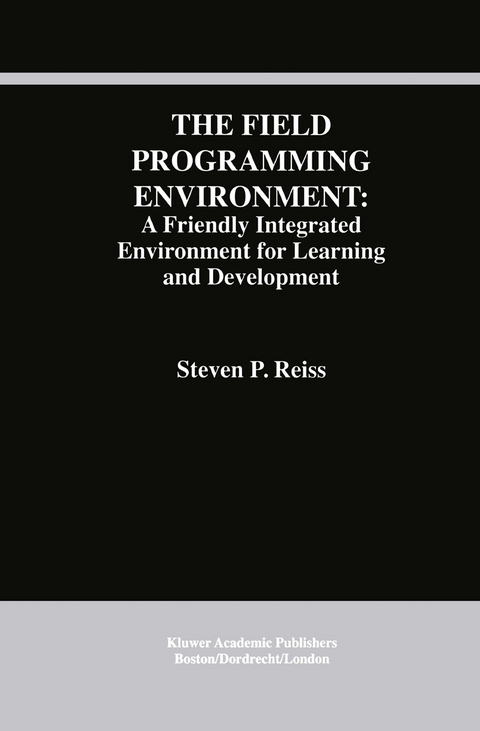 THE FIELD PROGRAMMING ENVIRONMENT:
A Friendly Integrated Environment for Learning and Development

Steven P. Reiss

Kluwer Academic Publishers
Boston/Dordrecht/London